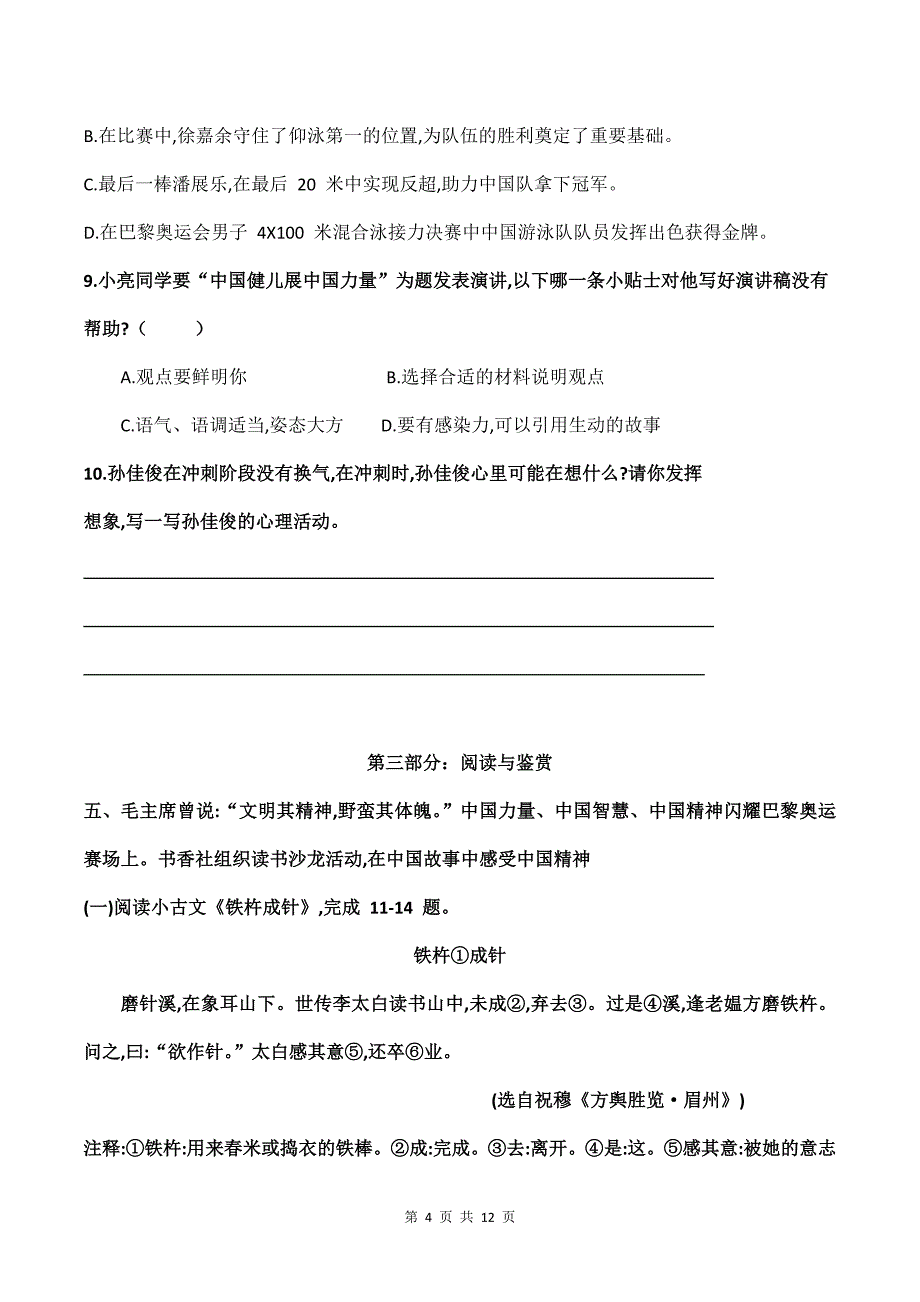 B.在比赛中,徐嘉余守住了仰泳第一的位置,为队伍的胜利奠定了重要基础。

C.最后一棒潘展乐,在最后 20 米中实现反超,助力中国队拿下冠军。

D.在巴黎奥运会男子 4X100 米混合泳接力决赛中中国游泳队队员发挥出色获得金牌。

9.小亮同学要“中国健儿展中国力量”为题发表演讲,以下哪一条小贴士对他写好演讲稿没有帮助?（ ）

A.观点要鲜明你　　B.选择合适的材料说明观点

C.语气、语调适当,姿态大方　　D.要有感染力,可以引用生动的故事

10.孙佳俊在冲刺阶段没有换气,在冲刺时,孙佳俊心里可能在想什么?请你发挥想象,写一写孙佳俊的心理活动。

第三部分：阅读与鉴赏

五、毛主席曾说:“文明其精神,野蛮其体魄。”中国力量、中国智慧、中国精神闪耀巴黎奥运赛场上。书香社组织读书沙龙活动,在中国故事中感受中国精神

(一)阅读小古文《铁杵成针》,完成 11-14 题。

铁杵①成针

磨针溪,在象耳山下。世传李太白读书山中,未成②,弃去③。过是④溪,逢老媪方磨铁杵。问之,曰:“欲作针。”太白感其意⑤,还卒⑥业。

(选自祝穆《方舆胜览·眉州》)

注释:①铁杵:用来舂米或捣衣的铁棒。②成:完成。③去:离开。④是:这。⑤感其意:被她的意志

第 4 页 共 12 页